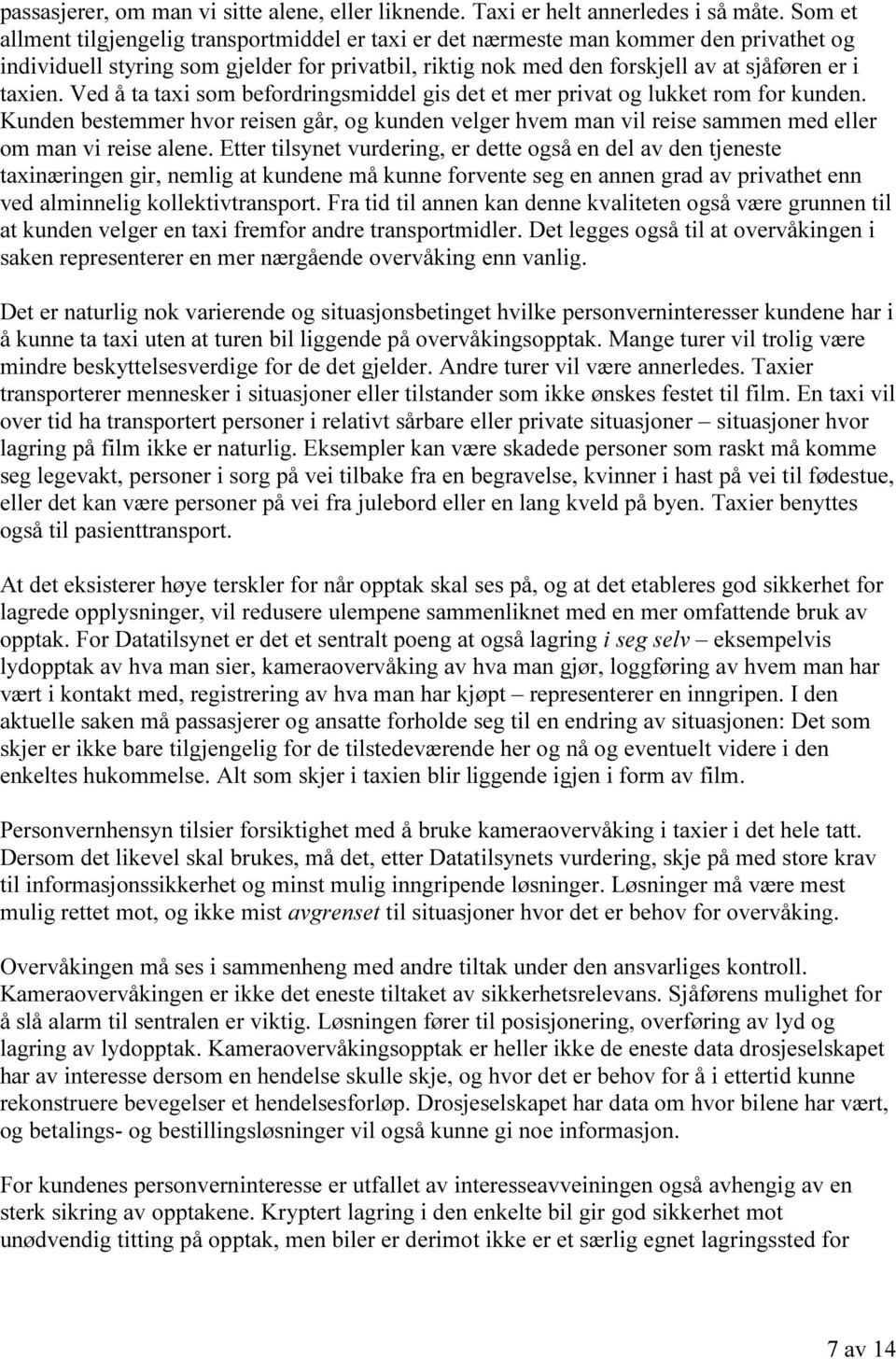 passasjerer, om man vi sitte alene, eller liknende. Taxi er helt annerledes i så måte. Som et allment tilgjengelig transportmiddel er taxi er det nærmeste man kommer den privathet og individuell styring som gjelder for privatbil, riktig nok med den forskjell av at sjåføren er i taxien. Ved å ta taxi som befordringsmiddel gis det et mer privat og lukket rom for kunden. Kunden bestemmer hvor reisen går, og kunden velger hvem man vil reise sammen med eller om man vi reise alene. Etter tilsynet vurdering, er dette også en del av den tjeneste taxinæringen gir, nemlig at kundene må kunne forvente seg en annen grad av privathet enn ved alminnelig kollektivtransport. Fra tid til annen kan denne kvaliteten også være grunnen til at kunden velger en taxi fremfor andre transportmidler. Det legges også til at overvåkingen i saken representerer en mer nærgående overvåking enn vanlig.

Det er naturlig nok varierende og situasjonsbetinget hvilke personverninteresser kundene har i å kunne ta taxi uten at turen bil liggende på overvåkingsopptak. Mange turer vil trolig være mindre beskyttelsesverdige for de det gjelder. Andre turer vil være annerledes. Taxier transporterer mennesker i situasjoner eller tilstander som ikke ønskes festet til film. En taxi vil over tid ha transportert personer i relativt sårbare eller private situasjoner – situasjoner hvor lagring på film ikke er naturlig. Eksempler kan være skadede personer som raskt må komme seg legevakt, personer i sorg på vei tilbake fra en begravelse, kvinner i hast på vei til fødestue, eller det kan være personer på vei fra julebord eller en lang kveld på byen. Taxier benyttes også til pasienttransport.

At det eksisterer høye terskler for når opptak skal ses på, og at det etableres god sikkerhet for lagrede opplysninger, vil redusere ulempene sammenliknet med en mer omfattende bruk av opptak. For Datatilsynet er det et sentralt poeng at også lagring i seg selv – eksempelvis lydopptak av hva man sier, kameraovervåking av hva man gjør, loggføring av hvem man har vært i kontakt med, registrering av hva man har kjøpt – representerer en inngripen. I den aktuelle saken må passasjerer og ansatte forholde seg til en endring av situasjonen: Det som skjer er ikke bare tilgjengelig for de tilstedeværende her og nå og eventuelt videre i den enkeltes hukommelse. Alt som skjer i taxien blir liggende igjen i form av film.

Personvernhensyn tilsier forsiktighet med å bruke kameraovervåking i taxier i det hele tatt. Dersom det likevel skal brukes, må det, etter Datatilsynets vurdering, skje på med store krav til informasjonssikkerhet og minst mulig inngripende løsninger. Løsninger må være mest mulig rettet mot, og ikke mist avgrenset til situasjoner hvor det er behov for overvåking.

Overvåkingen må ses i sammenheng med andre tiltak under den ansvarliges kontroll. Kameraovervåkingen er ikke det eneste tiltaket av sikkerhetsrelevans. Sjåførens mulighet for å slå alarm til sentralen er viktig. Løsningen fører til posisjonering, overføring av lyd og lagring av lydopptak. Kameraovervåkingsopptak er heller ikke de eneste data drosjeselskapet har av interesse dersom en hendelse skulle skje, og hvor det er behov for å i ettertid kunne rekonstruere bevegelser et hendelsesforløp. Drosjeselskapet har data om hvor bilene har vært, og betalings- og bestillingsløsninger vil også kunne gi noe informasjon.

For kundenes personverninteresse er utfallet av interesseavveiningen også avhengig av en sterk sikring av opptakene. Kryptert lagring i den enkelte bil gir god sikkerhet mot unødvendig titting på opptak, men biler er derimot ikke er et særlig egnet lagringssted for

7 av 14